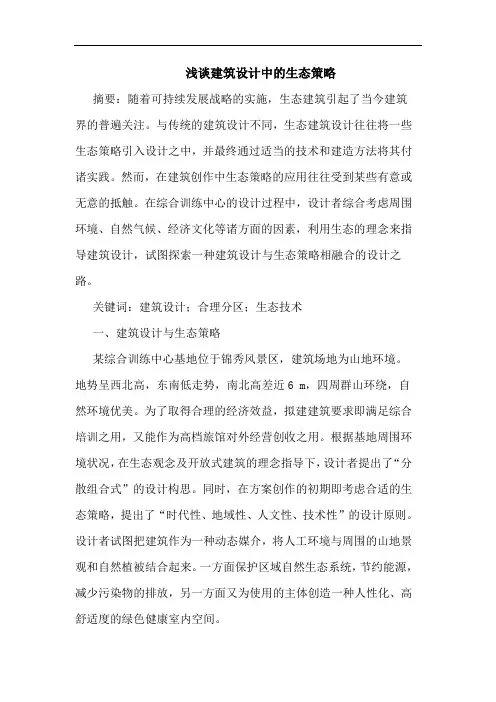 浅谈建筑设计中的生态策略

摘要：随着可持续发展战略的实施，生态建筑引起了当今建筑界的普遍关注。与传统的建筑设计不同，生态建筑设计往往将一些生态策略引入设计之中，并最终通过适当的技术和建造方法将其付诸实践。然而，在建筑创作中生态策略的应用往往受到某些有意或无意的抵触。在综合训练中心的设计过程中，设计者综合考虑周围环境、自然气候、经济文化等诸方面的因素，利用生态的理念来指导建筑设计，试图探索一种建筑设计与生态策略相融合的设计之路。

关键词：建筑设计；合理分区；生态技术

一、建筑设计与生态策略

某综合训练中心基地位于锦秀风景区，建筑场地为山地环境。地势呈西北高，东南低走势，南北高差近 6 m，四周群山环绕，自然环境优美。为了取得合理的经济效益，拟建建筑要求即满足综合培训之用，又能作为高档旅馆对外经营创收之用。根据基地周围环境状况，在生态观念及开放式建筑的理念指导下，设计者提出了“分散组合式”的设计构思。同时，在方案创作的初期即考虑合适的生态策略，提出了“时代性、地域性、人文性、技术性”的设计原则。设计者试图把建筑作为一种动态媒介，将人工环境与周围的山地景观和自然植被结合起来。一方面保护区域自然生态系统，节约能源，减少污染物的排放，另一方面又为使用的主体创造一种人性化、高舒适度的绿色健康室内空间。